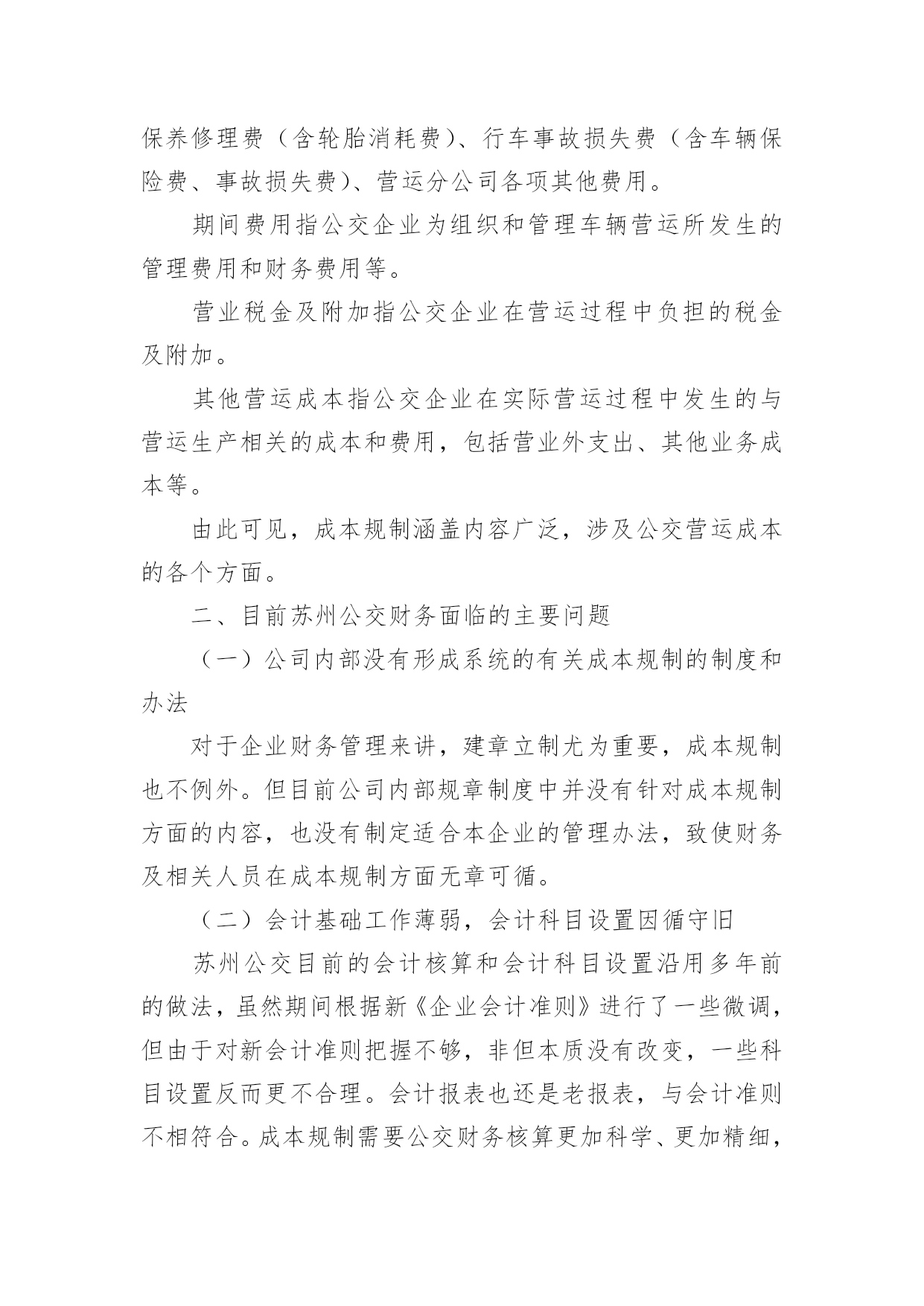 保养修理费（含轮胎消耗费）、行车事故损失费（含车辆保险费、事故损失费）、营运分公司各项其他费用。

期间费用指公交企业为组织和管理车辆营运所发生的管理费用和财务费用等。

营业税金及附加指公交企业在营运过程中负担的税金及附加。

其他营运成本指公交企业在实际营运过程中发生的与营运生产相关的成本和费用，包括营业外支出、其他业务成本等。

由此可见，成本规制涵盖内容广泛，涉及公交营运成本的各个方面。

二、目前苏州公交财务面临的主要问题

（一）公司内部没有形成系统的有关成本规制的制度和办法

对于企业财务管理来讲，建章立制尤为重要，成本规制也不例外。但目前公司内部规章制度中并没有针对成本规制方面的内容，也没有制定适合本企业的管理办法，致使财务及相关人员在成本规制方面无章可循。

（二）会计基础工作薄弱，会计科目设置因循守旧

苏州公交目前的会计核算和会计科目设置沿用多年前的做法，虽然期间根据新《企业会计准则》进行了一些微调，但由于对新会计准则把握不够，非但本质没有改变，一些科目设置反而更不合理。会计报表也还是老报表，与会计准则不相符合。成本规制需要公交财务核算更加科学、更加精细，